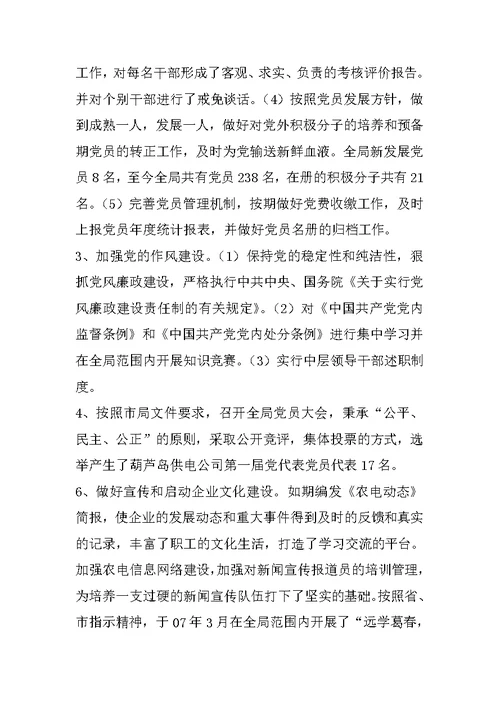 工作，对每名干部形成了客观、求实、负责的考核评价报告。并对个别干部进行了戒免谈话。（4）按照党员发展方针，做到成熟一人，发展一人，做好对党外积极分子的培养和预备期党员的转正工作，及时为党输送新鲜血液。全局新发展党员 8 名，至今全局共有党员 238 名，在册的积极分子共有 21 名。（5）完善党员管理机制，按期做好党费收缴工作，及时上报党员年度统计报表，并做好党员名册的归档工作。

3、加强党的作风建设。（1）保持党的稳定性和纯洁性，狠抓党风廉政建设，严格执行中共中央、国务院《关于实行党风廉政建设责任制的有关规定》。（2）对《中国共产党党内监督条例》和《中国共产党党内处分条例》进行集中学习并在全局范围内开展知识竞赛。（3）实行中层领导干部述职制度。

4、按照市局文件要求，召开全局党员大会，秉承“公平、民主、公正”的原则，采取公开竞评，集体投票的方式，选举产生了葫芦岛供电公司第一届党代表党员代表 17 名。

6、做好宣传和启动企业文化建设。如期编发《农电动态》简报，使企业的发展动态和重大事件得到及时的反馈和真实的记录，丰富了职工的文化生活，打造了学习交流的平台。加强农电信息网络建设，加强对新闻宣传报道员的培训管理，为培养一支过硬的新闻宣传队伍打下了坚实的基础。按照省、市指示精神，于 07 年 3 月在全局范围内开展了“远学葛春，